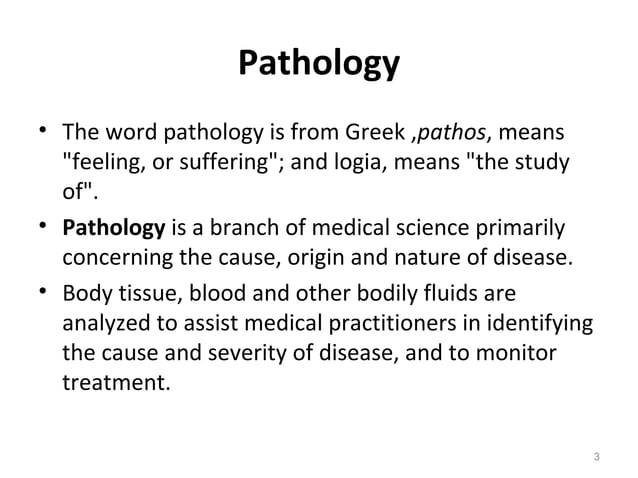 Pathology

• The word pathology is from Greek ,pathos, means "feeling, or suffering"; and logia, means "the study of".

• Pathology is a branch of medical science primarily concerning the cause, origin and nature of disease.

• Body tissue, blood and other bodily fluids are analyzed to assist medical practitioners in identifying the cause and severity of disease, and to monitor treatment.

3